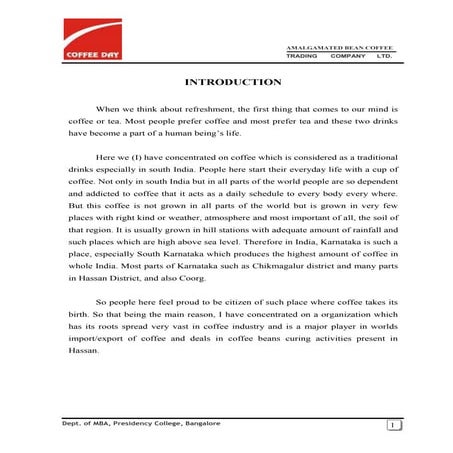 COFFEE DAY

AMALGAMATED BEAN COFFEE
TRADING COMPANY LTD.

INTRODUCTION

When we think about refreshment, the first thing that comes to our mind is coffee or tea. Most people prefer coffee and most prefer tea and these two drinks have become a part of a human being's life.

Here we (I) have concentrated on coffee which is considered as a traditional drinks especially in south India. People here start their everyday life with a cup of coffee. Not only in south India but in all parts of the world people are so dependent and addicted to coffee that it acts as a daily schedule to every body every where. But this coffee is not grown in all parts of the world but is grown in very few places with right kind or weather, atmosphere and most important of all, the soil of that region. It is usually grown in hill stations with adequate amount of rainfall and such places which are high above sea level. Therefore in India, Karnataka is such a place, especially South Karnataka which produces the highest amount of coffee in whole India. Most parts of Karnataka such as Chikmagalur district and many parts in Hassan District, and also Coorg.

So people here feel proud to be citizen of such place where coffee takes its birth. So that being the main reason, I have concentrated on a organization which has its roots spread very vast in coffee industry and is a major player in worlds import/export of coffee and deals in coffee beans curing activities present in Hassan.

Dept. of MBA, Presidency College, Bangalore

1